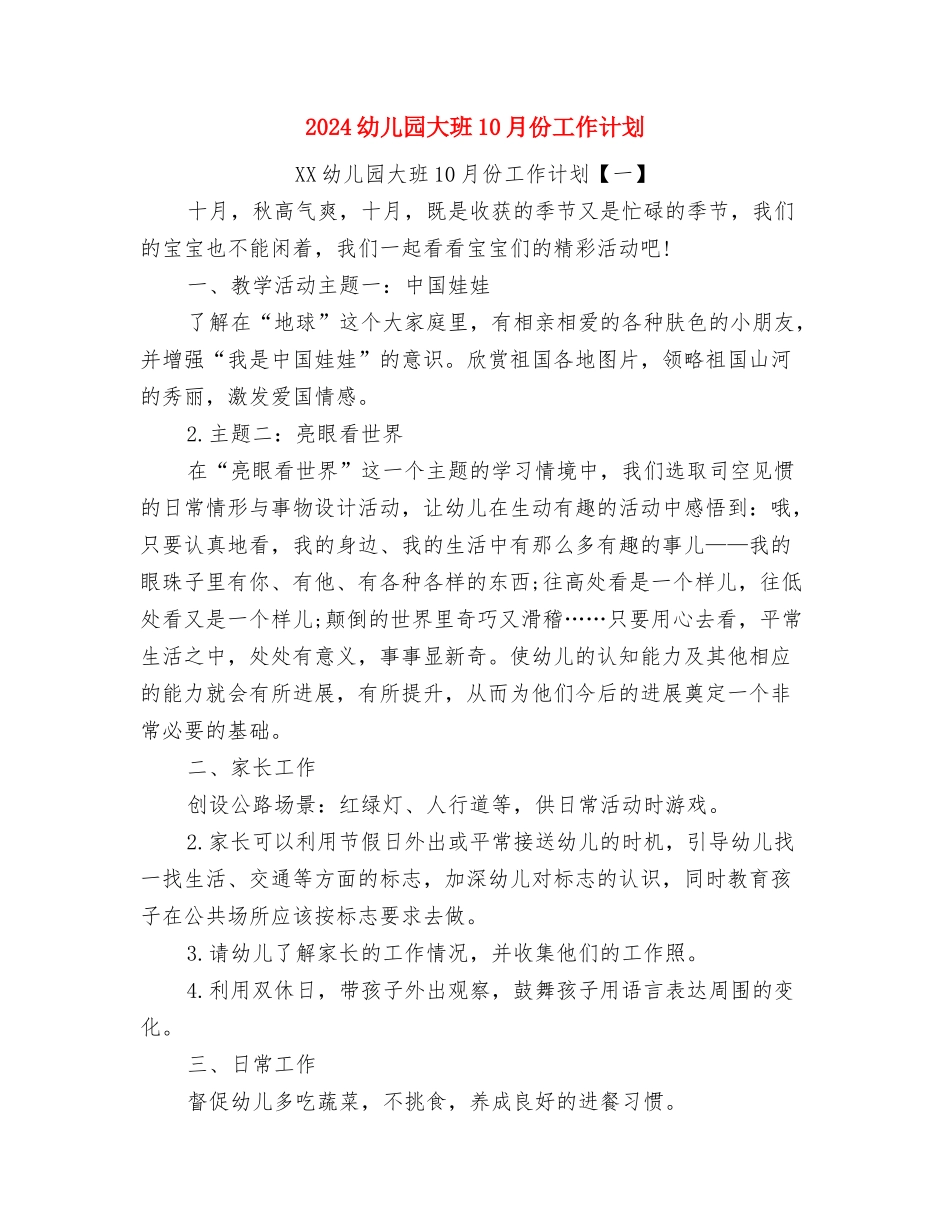 2024幼儿园大班10月份工作计划

XX幼儿园大班10月份工作计划【一】

十月，秋高气爽，十月，既是收获的季节又是忙碌的季节，我们的宝宝也不能闲着，我们一起看看宝宝们的精彩活动吧!

一、教学活动主题一：中国娃娃

了解在“地球”这个大家庭里，有相亲相爱的各种肤色的小朋友，并增强“我是中国娃娃”的意识。欣赏祖国各地图片，领略祖国山河的秀丽，激发爱国情感。

2.主题二：亮眼看世界

在“亮眼看世界”这一个主题的学习情境中，我们选取司空见惯的日常情形与事物设计活动，让幼儿在生动有趣的活动中感悟到：哦，只要认真地看，我的身边、我的生活中有那么多有趣的事儿——我的眼珠子里有你、有他、有各种各样的东西;往高处看是一个样儿，往低处看又是一个样儿;颠倒的世界里奇巧又滑稽……只要用心去看，平常生活之中，处处有意义，事事显新奇。使幼儿的认知能力及其他相应的能力就会有所进展，有所提升，从而为他们今后的进展奠定一个非常必要的基础。

二、家长工作

创设公路场景：红绿灯、人行道等，供日常活动时游戏。

2.家长可以利用节假日外出或平常接送幼儿的时机，引导幼儿找一找生活、交通等方面的标志，加深幼儿对标志的认识，同时教育孩子在公共场所应该按标志要求去做。

3.请幼儿了解家长的工作情况，并收集他们的工作照。

4.利用双休日，带孩子外出观察，鼓舞孩子用语言表达周围的变化。

三、日常工作

督促幼儿多吃蔬菜，不挑食，养成良好的进餐习惯。